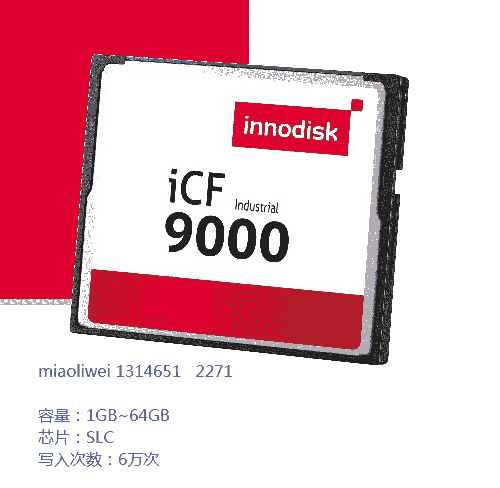 innodisk

iCF Industrial
9000

miaoliwei 1314651 2271

容量：1GB~64GB
芯片：SLC
写入次数：6万次